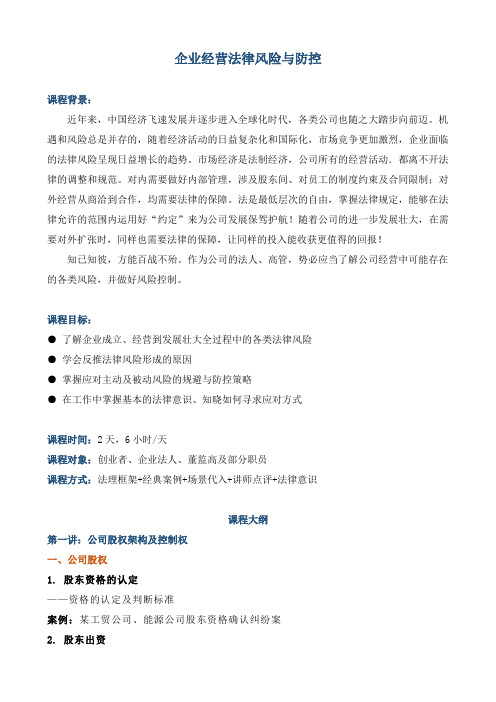 企业经营法律风险与防控

课程背景：

近年来，中国经济飞速发展并逐步进入全球化时代，各类公司也随之大踏步向前迈。机遇和风险总是并存的，随着经济活动的日益复杂化和国际化，市场竞争更加激烈，企业面临的法律风险呈现日益增长的趋势。市场经济是法制经济，公司所有的经营活动，都离不开法律的调整和规范。对内需要做好内部管理，涉及股东间、对员工的制度约束及合同限制；对外经营从商洽到合作，均需要法律的保障。法是最低层次的自由，掌握法律规定，能够在法律允许的范围内运用好“约定”来为公司发展保驾护航！随着公司的进一步发展壮大，在需要对外扩张时，同样也需要法律的保障，让同样的投入能收获更值得的回报！

知己知彼，方能百战不殆。作为公司的法人、高管，势必应当了解公司经营中可能存在的各类风险，并做好风险控制。

课程目标：

● 了解企业成立、经营到发展壮大全过程中的各类法律风险
● 学会反推法律风险形成的原因
● 掌握应对主动及被动风险的规避与防控策略
● 在工作中掌握基本的法律意识、知晓如何寻求应对方式

课程时间：2天，6小时/天
课程对象：创业者、企业法人、董监高及部分职员
课程方式：法理框架+经典案例+场景代入+讲师点评+法律意识

课程大纲

第一讲：公司股权架构及控制权
一、公司股权
1. 股东资格的认定
——资格的认定及判断标准
案例：某工贸公司、能源公司股东资格确认纠纷案
2. 股东出资